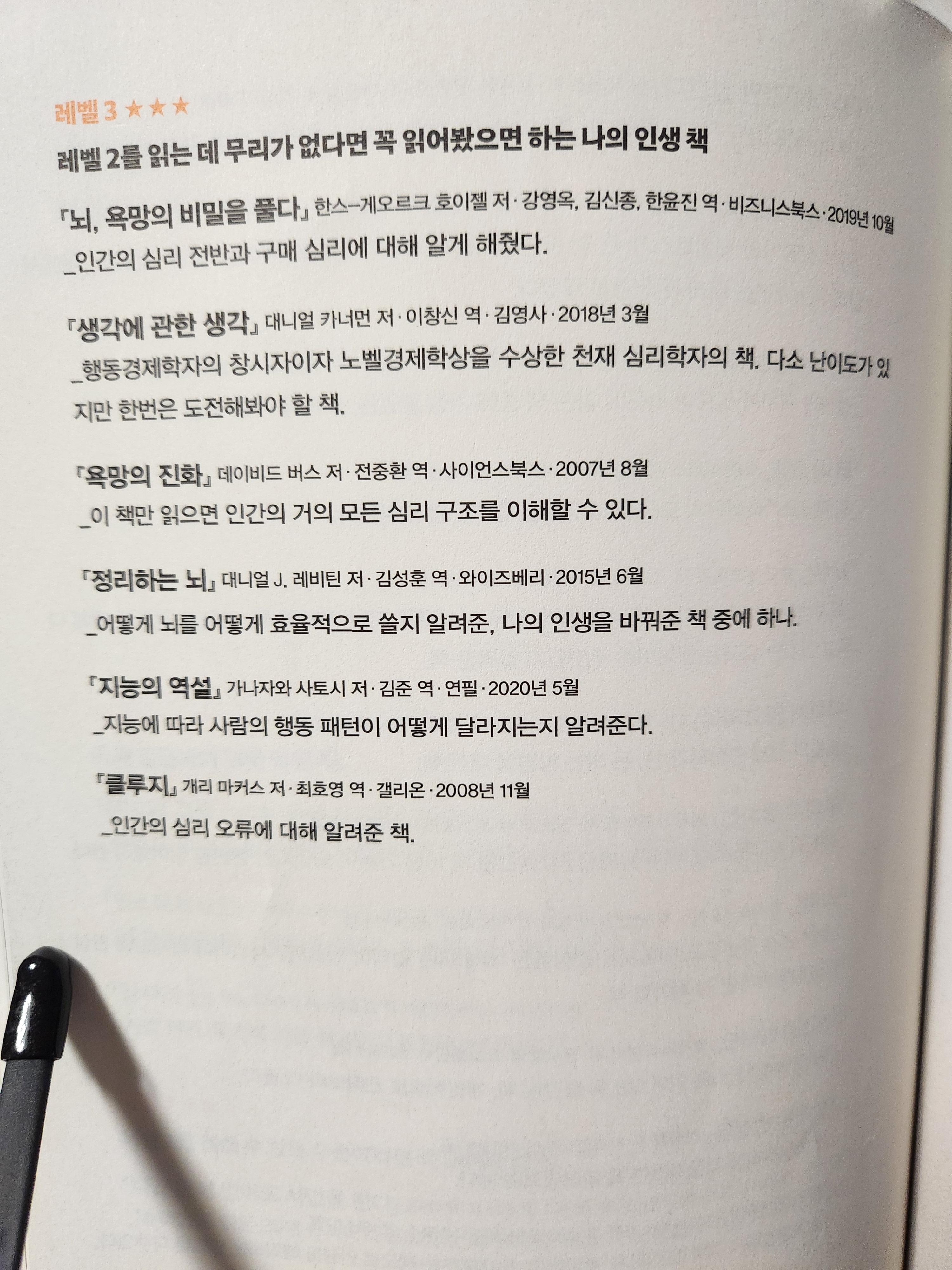 레벨 3 ★★★
레벨 2를 읽는 데 무리가 없다면 꼭 읽어봤으면 하는 나의 인생 책

『뇌, 욕망의 비밀을 풀다』 한스-게오르크 호이젤 저 · 강영옥, 김신종, 한윤진 역 · 비즈니스북스 · 2019년 10월
_인간의 심리 전반과 구매 심리에 대해 알게 해줬다.

『생각에 관한 생각』 대니얼 카너먼 저 · 이창신 역 · 김영사 · 2018년 3월
_행동경제학자의 창시자이자 노벨경제학상을 수상한 천재 심리학자의 책. 다소 난이도가 있지만 한번은 도전해봐야 할 책.

『욕망의 진화』 데이비드 버스 저 · 전중환 역 · 사이언스북스 · 2007년 8월
_이 책만 읽으면 인간의 거의 모든 심리 구조를 이해할 수 있다.

『정리하는 뇌』 대니얼 J. 레비틴 저 · 김성훈 역 · 와이즈베리 · 2015년 6월
_어떻게 뇌를 어떻게 효율적으로 쓸지 알려준, 나의 인생을 바꿔준 책 중에 하나.

『지능의 역설』 가나자와 사토시 저 · 김준 역 · 연필 · 2020년 5월
_지능에 따라 사람의 행동 패턴이 어떻게 달라지는지 알려준다.

『클루지』 개리 마커스 저 · 최호영 역 · 갤리온 · 2008년 11월
_인간의 심리 오류에 대해 알려준 책.